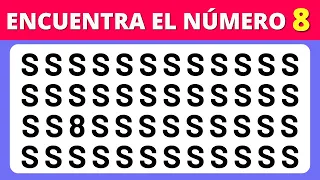 ENCUENTRA EL NÚMERO 8

S S S S S S S S S S S S
S S S S S S S S S S S S
S S 8 S S S S S S S S S
S S S S S S S S S S S S